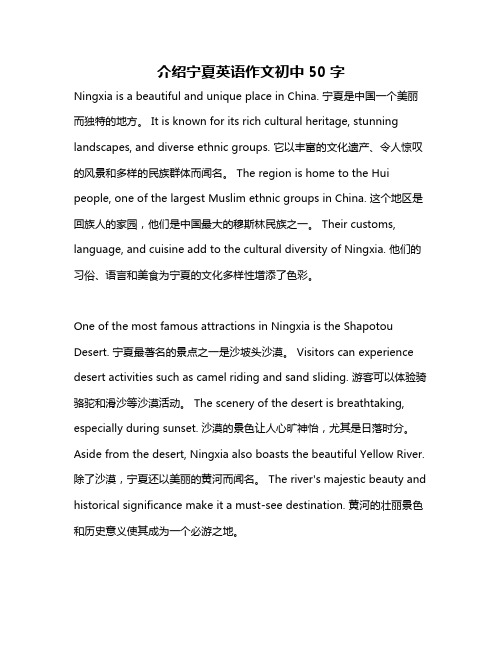 介绍宁夏英语作文初中 50 字

Ningxia is a beautiful and unique place in China. 宁夏是中国一个美丽而独特的地方。 It is known for its rich cultural heritage, stunning landscapes, and diverse ethnic groups. 它以丰富的文化遗产、令人惊叹的风景和多样的民族群体而闻名。 The region is home to the Hui people, one of the largest Muslim ethnic groups in China. 这个地区是回族人的家园，他们是中国最大的穆斯林民族之一。 Their customs, language, and cuisine add to the cultural diversity of Ningxia. 他们的习俗、语言和美食为宁夏的文化多样性增添了色彩。

One of the most famous attractions in Ningxia is the Shapotou Desert. 宁夏最著名的景点之一是沙坡头沙漠。 Visitors can experience desert activities such as camel riding and sand sliding. 游客可以体验骑骆驼和滑沙等沙漠活动。 The scenery of the desert is breathtaking, especially during sunset. 沙漠的景色让人心旷神怡，尤其是日落时分。 Aside from the desert, Ningxia also boasts the beautiful Yellow River. 除了沙漠，宁夏还以美丽的黄河而闻名。 The river's majestic beauty and historical significance make it a must-see destination. 黄河的壮丽景色和历史意义使其成为一个必游之地。